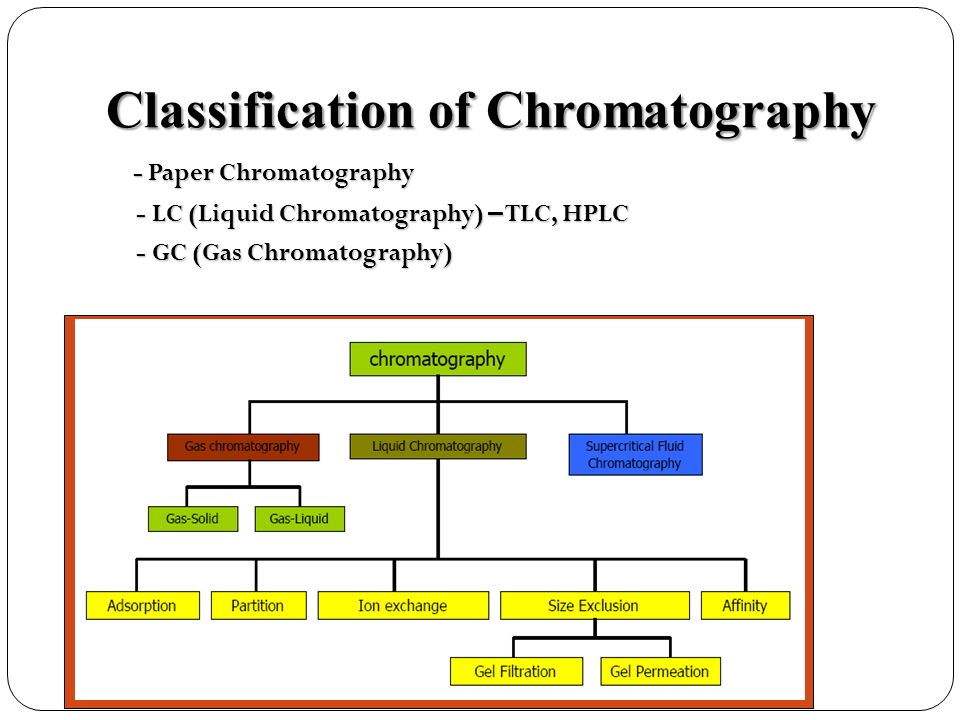 Classification of Chromatography

- Paper Chromatography
- LC (Liquid Chromatography) – TLC, HPLC
- GC (Gas Chromatography)

chromatography

Gas chromatography

Liquid Chromatography

Supercritical Fluid Chromatography

Gas-Solid

Gas-Liquid

Adsorption

Partition

Ion exchange

Size Exclusion

Affinity

Gel Filtration

Gel Permeation